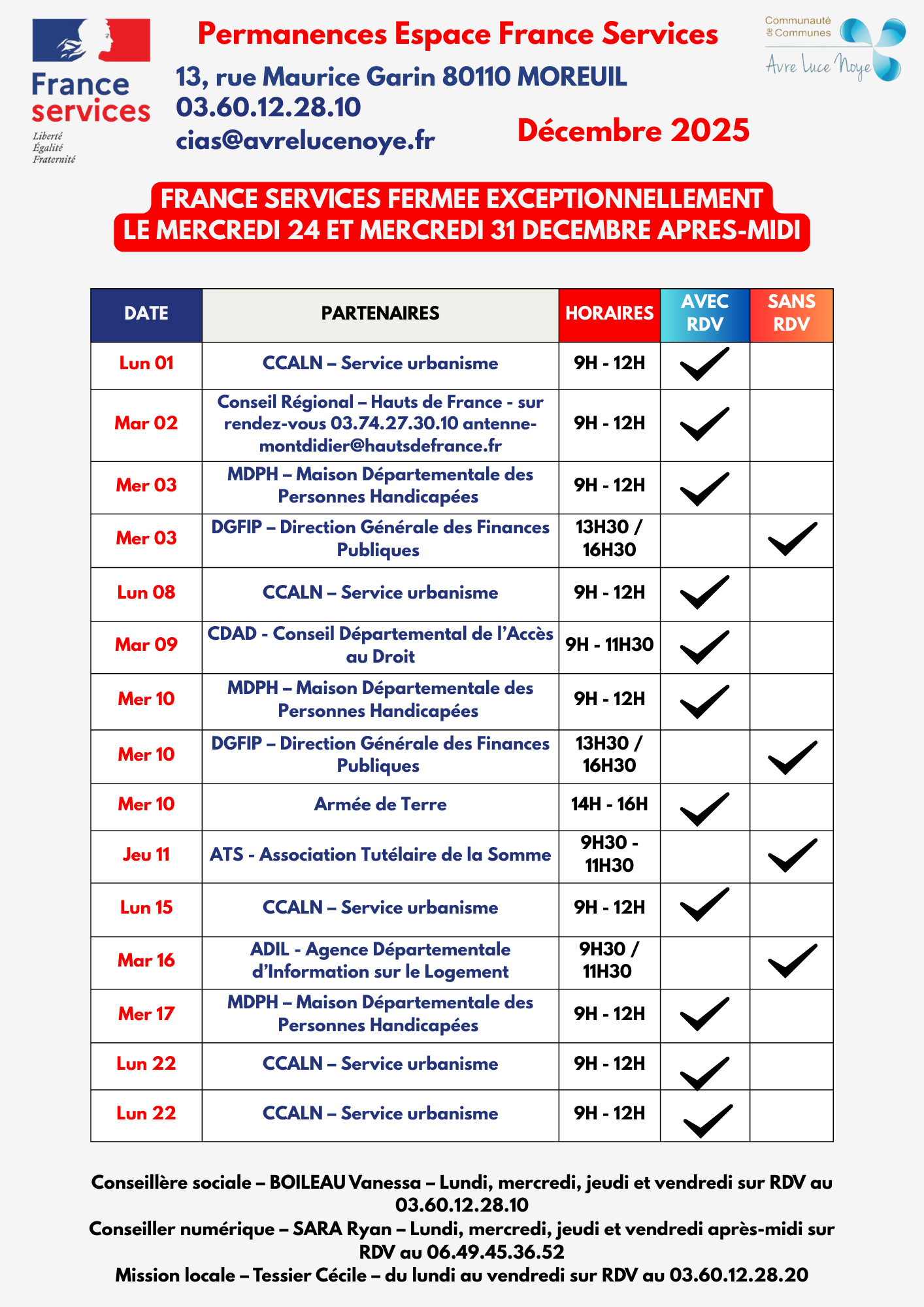 France services
Liberté
Égalité
Fraternité

Permanences Espace France Services

13, rue Maurice Garin 80110 MOREUIL
03.60.12.28.10
cias@avrelucenoye.fr

Décembre 2025

Communauté de Communes
Avre Luce Noye

FRANCE SERVICES FERMEE EXCEPTIONNELLEMENT
LE MERCREDI 24 ET MERCREDI 31 DECEMBRE APRES-MIDI

| DATE | PARTENAIRES | HORAIRES | AVEC RDV | SANS RDV |
|---|---|---|---|---|
| Lun 01 | CCALN – Service urbanisme | 9H - 12H | ✓ | |
| Mar 02 | Conseil Régional – Hauts de France - sur rendez-vous 03.74.27.30.10 antenne-montdidier@hautsdefrance.fr | 9H - 12H | ✓ | |
| Mer 03 | MDPH – Maison Départementale des Personnes Handicapées | 9H - 12H | ✓ | |
| Mer 03 | DGFIP – Direction Générale des Finances Publiques | 13H30 / 16H30 | | ✓ |
| Lun 08 | CCALN – Service urbanisme | 9H - 12H | ✓ | |
| Mar 09 | CDAD - Conseil Départemental de l'Accès au Droit | 9H - 11H30 | ✓ | |
| Mer 10 | MDPH – Maison Départementale des Personnes Handicapées | 9H - 12H | ✓ | |
| Mer 10 | DGFIP – Direction Générale des Finances Publiques | 13H30 / 16H30 | | ✓ |
| Mer 10 | Armée de Terre | 14H - 16H | ✓ | |
| Jeu 11 | ATS - Association Tutélaire de la Somme | 9H30 - 11H30 | | ✓ |
| Lun 15 | CCALN – Service urbanisme | 9H - 12H | ✓ | |
| Mar 16 | ADIL - Agence Départementale d'Information sur le Logement | 9H30 / 11H30 | | ✓ |
| Mer 17 | MDPH – Maison Départementale des Personnes Handicapées | 9H - 12H | ✓ | |
| Lun 22 | CCALN – Service urbanisme | 9H - 12H | ✓ | |
| Lun 22 | CCALN – Service urbanisme | 9H - 12H | ✓ | |

Conseillère sociale – BOILEAU Vanessa – Lundi, mercredi, jeudi et vendredi sur RDV au 03.60.12.28.10
Conseiller numérique – SARA Ryan – Lundi, mercredi, jeudi et vendredi après-midi sur RDV au 06.49.45.36.52
Mission locale – Tessier Cécile – du lundi au vendredi sur RDV au 03.60.12.28.20